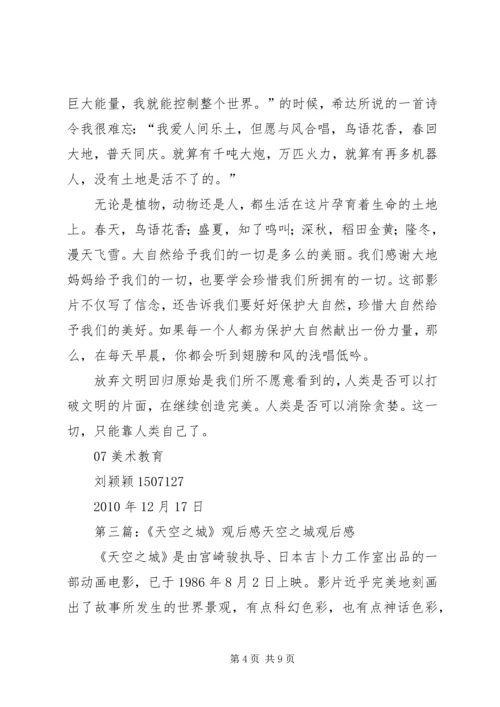 巨大能量，我就能控制整个世界。”的时候，希达所说的一首诗令我很难忘：“我爱人间乐土，但愿与风合唱，鸟语花香，春回大地，普天同庆。就算有千吨大炮，万匹火力，就算有再多机器人，没有土地是活不了的。”

无论是植物，动物还是人，都生活在这片孕育着生命的土地上。春天，鸟语花香；盛夏，知了鸣叫；深秋，稻田金黄；隆冬，漫天飞雪。大自然给予我们的一切是多么的美丽。我们感谢大地妈妈给予我们的一切，也要学会珍惜我们所拥有的一切。这部影片不仅写了信念，还告诉我们要好好保护大自然，珍惜大自然给予我们的美好。如果每一个人都为保护大自然献出一份力量，那么，在每天早晨，你都会听到翅膀和风的浅唱低吟。

放弃文明回归原始是我们所不愿意看到的，人类是否可以打破文明的片面，在继续创造完美。人类是否可以消除贪婪。这一切，只能靠人类自己了。

07 美术教育

刘颖颖 1507127

2010 年 12 月 17 日

第三篇：《天空之城》观后感天空之城观后感

《天空之城》是由宫崎骏执导、日本吉卜力工作室出品的一部动画电影，已于 1986 年 8 月 2 日上映。影片近乎完美地刻画出了故事所发生的世界景观，有点科幻色彩，也有点神话色彩，

第 4 页 共 9 页